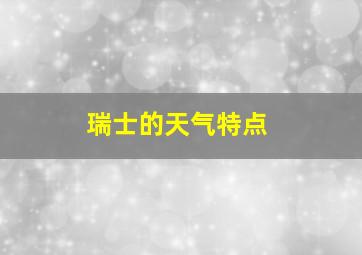 瑞士的天气特点